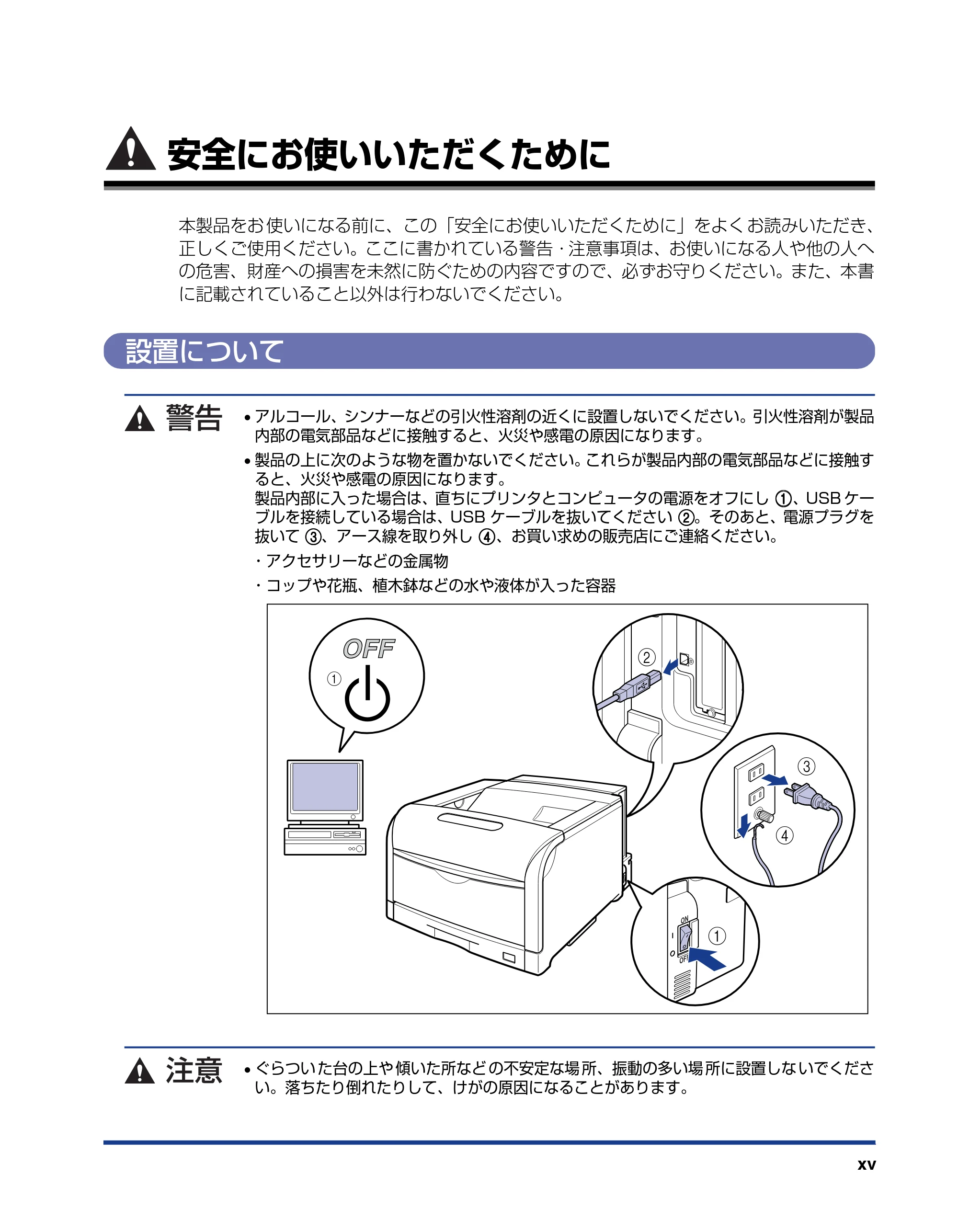 安全にお使いいただくために

本製品をお使いになる前に、この「安全にお使いいただくために」をよくお読みいただき、正しくご使用ください。ここに書かれている警告・注意事項は、お使いになる人や他の人への危害、財産への損害を未然に防ぐための内容ですので、必ずお守りください。また、本書に記載されていること以外は行わないでください。

設置について

警告

• アルコール、シンナーなどの引火性溶剤の近くに設置しないでください。引火性溶剤が製品内部の電気部品などに接触すると、火災や感電の原因になります。

• 製品の上に次のような物を置かないでください。これらが製品内部の電気部品などに接触すると、火災や感電の原因になります。
製品内部に入った場合は、直ちにプリンタとコンピュータの電源をオフにし①、USBケーブルを接続している場合は、USBケーブルを抜いてください②。そのあと、電源プラグを抜いて③、アース線を取り外し④、お買い求めの販売店にご連絡ください。
・アクセサリーなどの金属物
・コップや花瓶、植木鉢などの水や液体が入った容器

OFF
①
②
③
④
ON
OFF
①

注意

• ぐらついた台の上や傾いた所などの不安定な場所、振動の多い場所に設置しないでください。落ちたり倒れたりして、けがの原因になることがあります。

xv